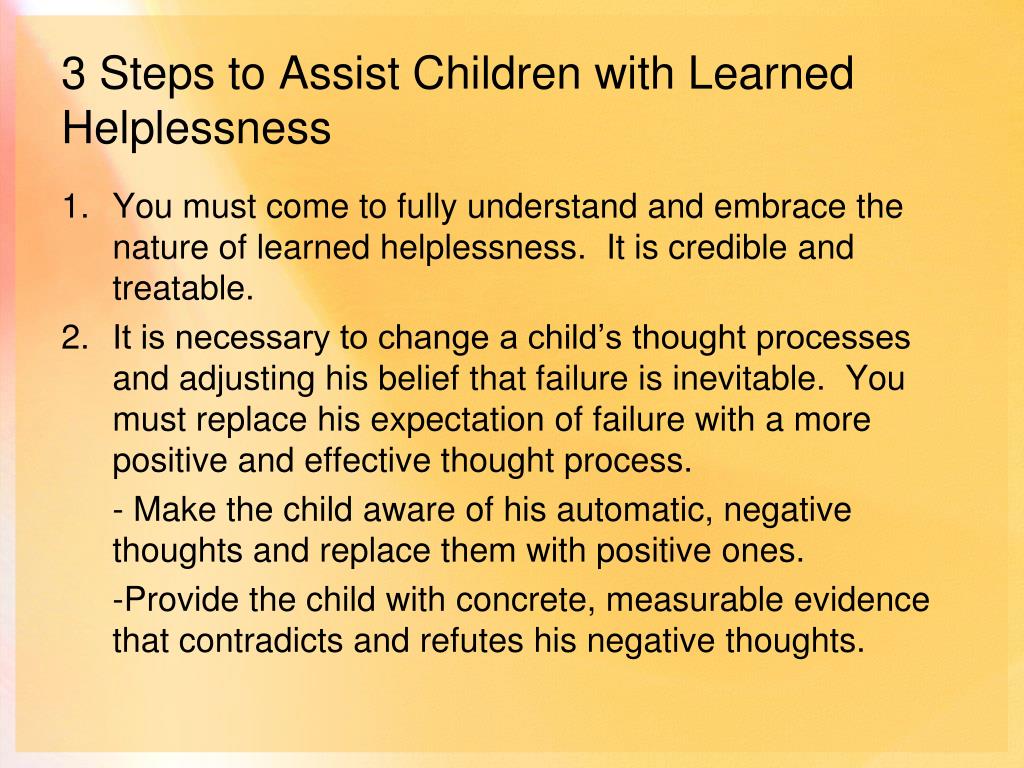 3 Steps to Assist Children with Learned Helplessness

1. You must come to fully understand and embrace the nature of learned helplessness. It is credible and treatable.

2. It is necessary to change a child's thought processes and adjusting his belief that failure is inevitable. You must replace his expectation of failure with a more positive and effective thought process.

- Make the child aware of his automatic, negative thoughts and replace them with positive ones.

-Provide the child with concrete, measurable evidence that contradicts and refutes his negative thoughts.